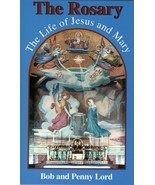 The Rosary

The Life of Jesus and Mary

Bob and Penny Lord